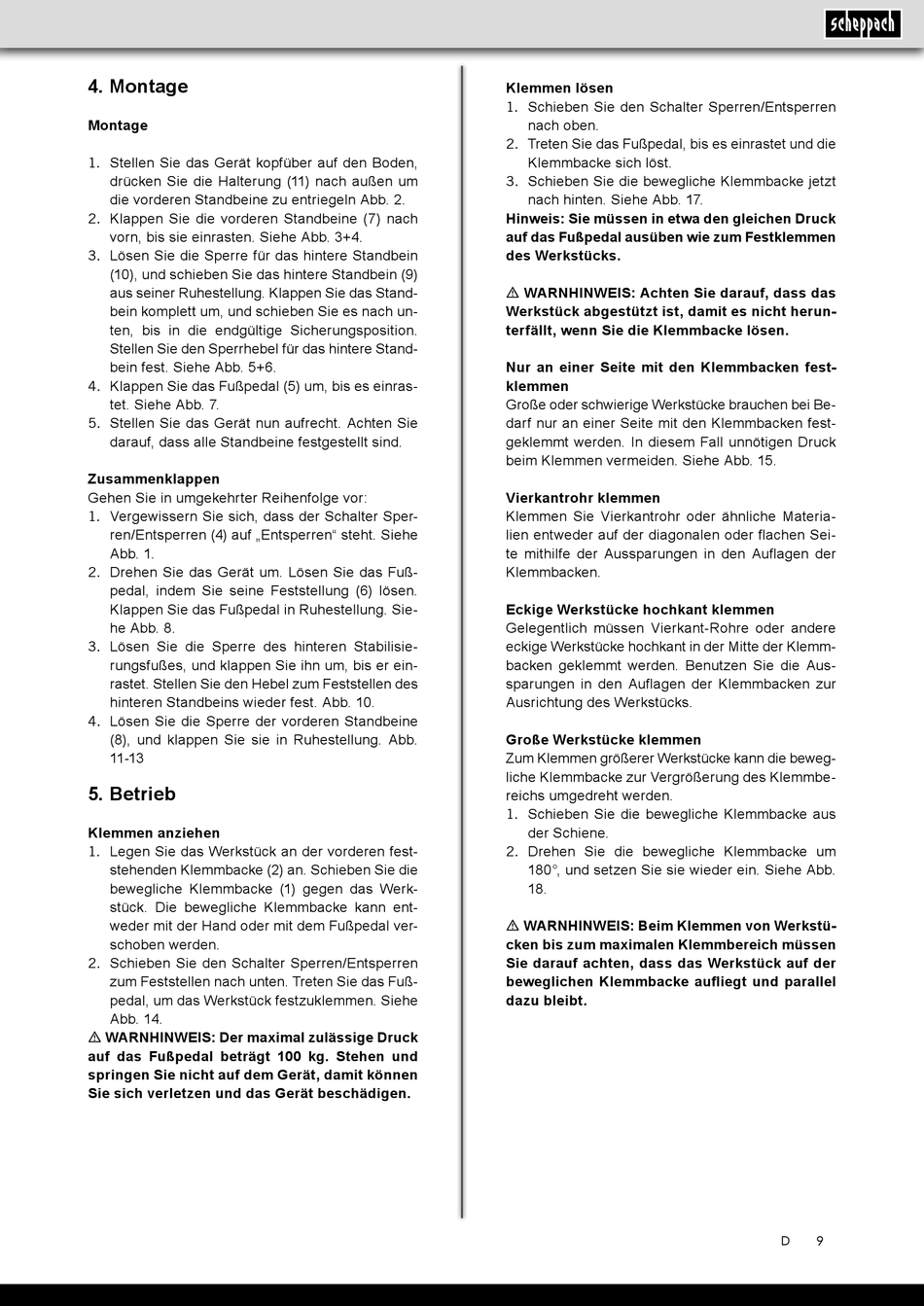 scheppach

4. Montage

Montage

1. Stellen Sie das Gerät kopfüber auf den Boden, drücken Sie die Halterung (11) nach außen um die vorderen Standbeine zu entriegeln Abb. 2.
2. Klappen Sie die vorderen Standbeine (7) nach vorn, bis sie einrasten. Siehe Abb. 3+4.
3. Lösen Sie die Sperre für das hintere Standbein (10), und schieben Sie das hintere Standbein (9) aus seiner Ruhestellung. Klappen Sie das Standbein komplett um, und schieben Sie es nach unten, bis in die endgültige Sicherungsposition. Stellen Sie den Sperrhebel für das hintere Standbein fest. Siehe Abb. 5+6.
4. Klappen Sie das Fußpedal (5) um, bis es einrastet. Siehe Abb. 7.
5. Stellen Sie das Gerät nun aufrecht. Achten Sie darauf, dass alle Standbeine festgestellt sind.

Zusammenklappen
Gehen Sie in umgekehrter Reihenfolge vor:
1. Vergewissern Sie sich, dass der Schalter Sperren/Entsperren (4) auf „Entsperren“ steht. Siehe Abb. 1.
2. Drehen Sie das Gerät um. Lösen Sie das Fußpedal, indem Sie seine Feststellung (6) lösen. Klappen Sie das Fußpedal in Ruhestellung. Siehe Abb. 8.
3. Lösen Sie die Sperre des hinteren Stabilisierungsfußes, und klappen Sie ihn um, bis er einrastet. Stellen Sie den Hebel zum Feststellen des hinteren Standbeins wieder fest. Abb. 10.
4. Lösen Sie die Sperre der vorderen Standbeine (8), und klappen Sie sie in Ruhestellung. Abb. 11-13

5. Betrieb

Klemmen anziehen
1. Legen Sie das Werkstück an der vorderen feststehenden Klemmbacke (2) an. Schieben Sie die bewegliche Klemmbacke (1) gegen das Werkstück. Die bewegliche Klemmbacke kann entweder mit der Hand oder mit dem Fußpedal verschoben werden.
2. Schieben Sie den Schalter Sperren/Entsperren zum Feststellen nach unten. Treten Sie das Fußpedal, um das Werkstück festzuklemmen. Siehe Abb. 14.
⚠ WARNHINWEIS: Der maximal zulässige Druck auf das Fußpedal beträgt 100 kg. Stehen und springen Sie nicht auf dem Gerät, damit können Sie sich verletzen und das Gerät beschädigen.

Klemmen lösen
1. Schieben Sie den Schalter Sperren/Entsperren nach oben.
2. Treten Sie das Fußpedal, bis es einrastet und die Klemmbacke sich löst.
3. Schieben Sie die bewegliche Klemmbacke jetzt nach hinten. Siehe Abb. 17.
Hinweis: Sie müssen in etwa den gleichen Druck auf das Fußpedal ausüben wie zum Festklemmen des Werkstücks.

⚠ WARNHINWEIS: Achten Sie darauf, dass das Werkstück abgestützt ist, damit es nicht herunterfällt, wenn Sie die Klemmbacke lösen.

Nur an einer Seite mit den Klemmbacken festklemmen
Große oder schwierige Werkstücke brauchen bei Bedarf nur an einer Seite mit den Klemmbacken festgeklemmt werden. In diesem Fall unnötigen Druck beim Klemmen vermeiden. Siehe Abb. 15.

Vierkantrohr klemmen
Klemmen Sie Vierkantrohr oder ähnliche Materialien entweder auf der diagonalen oder flachen Seite mithilfe der Aussparungen in den Auflagen der Klemmbacken.

Eckige Werkstücke hochkant klemmen
Gelegentlich müssen Vierkant-Rohre oder andere eckige Werkstücke hochkant in der Mitte der Klemmbacken geklemmt werden. Benutzen Sie die Aussparungen in den Auflagen der Klemmbacken zur Ausrichtung des Werkstücks.

Große Werkstücke klemmen
Zum Klemmen größerer Werkstücke kann die bewegliche Klemmbacke zur Vergrößerung des Klemmbereichs umgedreht werden.
1. Schieben Sie die bewegliche Klemmbacke aus der Schiene.
2. Drehen Sie die bewegliche Klemmbacke um 180°, und setzen Sie sie wieder ein. Siehe Abb. 18.

⚠ WARNHINWEIS: Beim Klemmen von Werkstücken bis zum maximalen Klemmbereich müssen Sie darauf achten, dass das Werkstück auf der beweglichen Klemmbacke aufliegt und parallel dazu bleibt.

D 9